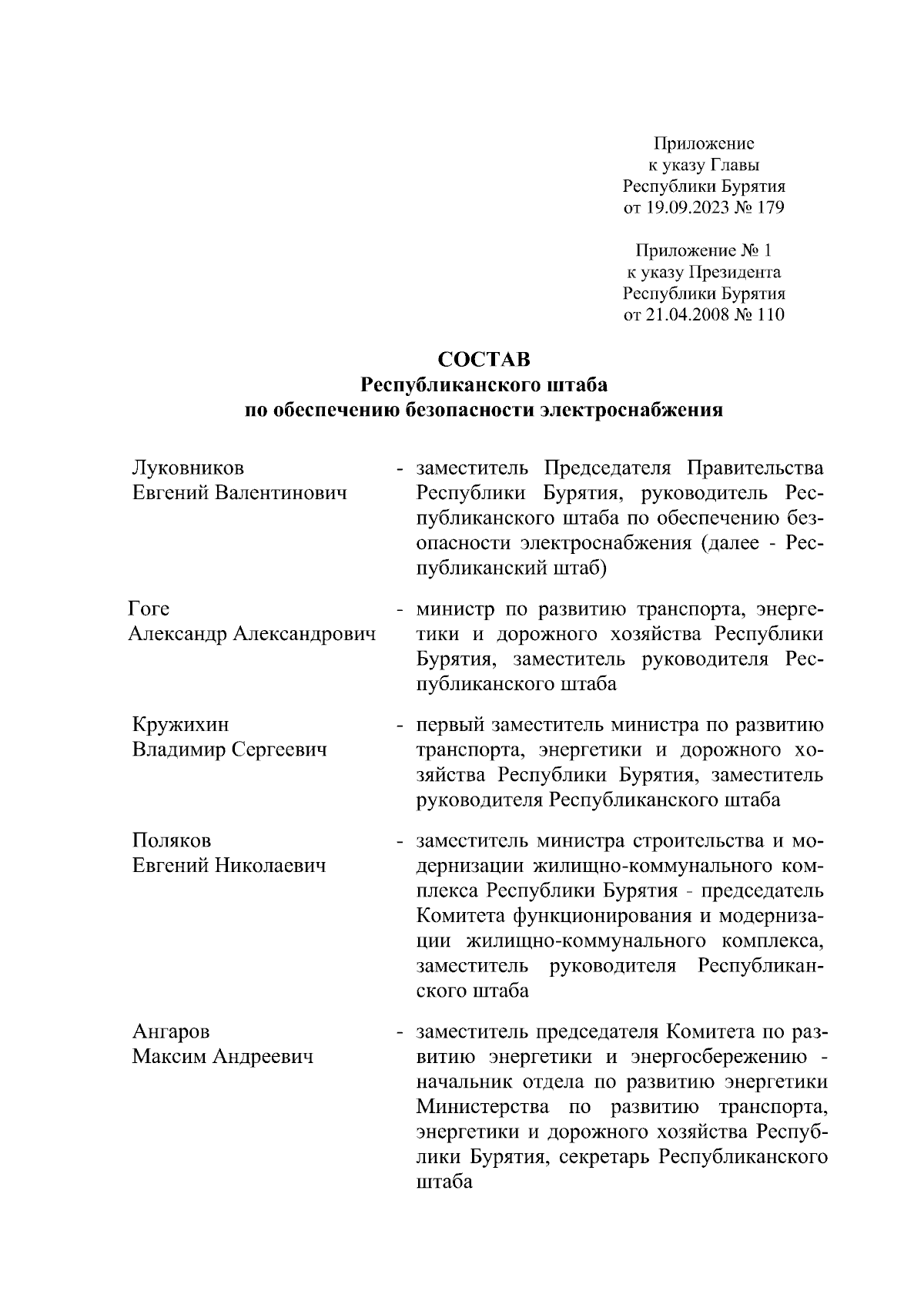 Приложение
к указу Главы
Республики Бурятия
от 19.09.2023 № 179

Приложение № 1
к указу Президента
Республики Бурятия
от 21.04.2008 № 110

СОСТАВ
Республиканского штаба
по обеспечению безопасности электроснабжения

Луковников
Евгений Валентинович

- заместитель Председателя Правительства Республики Бурятия, руководитель Республиканского штаба по обеспечению безопасности электроснабжения (далее - Республиканский штаб)

Гоге
Александр Александрович

- министр по развитию транспорта, энергетики и дорожного хозяйства Республики Бурятия, заместитель руководителя Республиканского штаба

Кружихин
Владимир Сергеевич

- первый заместитель министра по развитию транспорта, энергетики и дорожного хозяйства Республики Бурятия, заместитель руководителя Республиканского штаба

Поляков
Евгений Николаевич

- заместитель министра строительства и модернизации жилищно-коммунального комплекса Республики Бурятия - председатель Комитета функционирования и модернизации жилищно-коммунального комплекса, заместитель руководителя Республиканского штаба

Ангаров
Максим Андреевич

- заместитель председателя Комитета по развитию энергетики и энергосбережению - начальник отдела по развитию энергетики Министерства по развитию транспорта, энергетики и дорожного хозяйства Республики Бурятия, секретарь Республиканского штаба